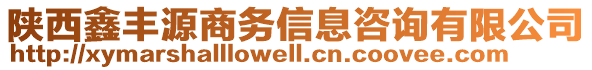 陕西鑫丰源商务信息咨询有限公司
http://xymarshalllowell.cn.coovee.com